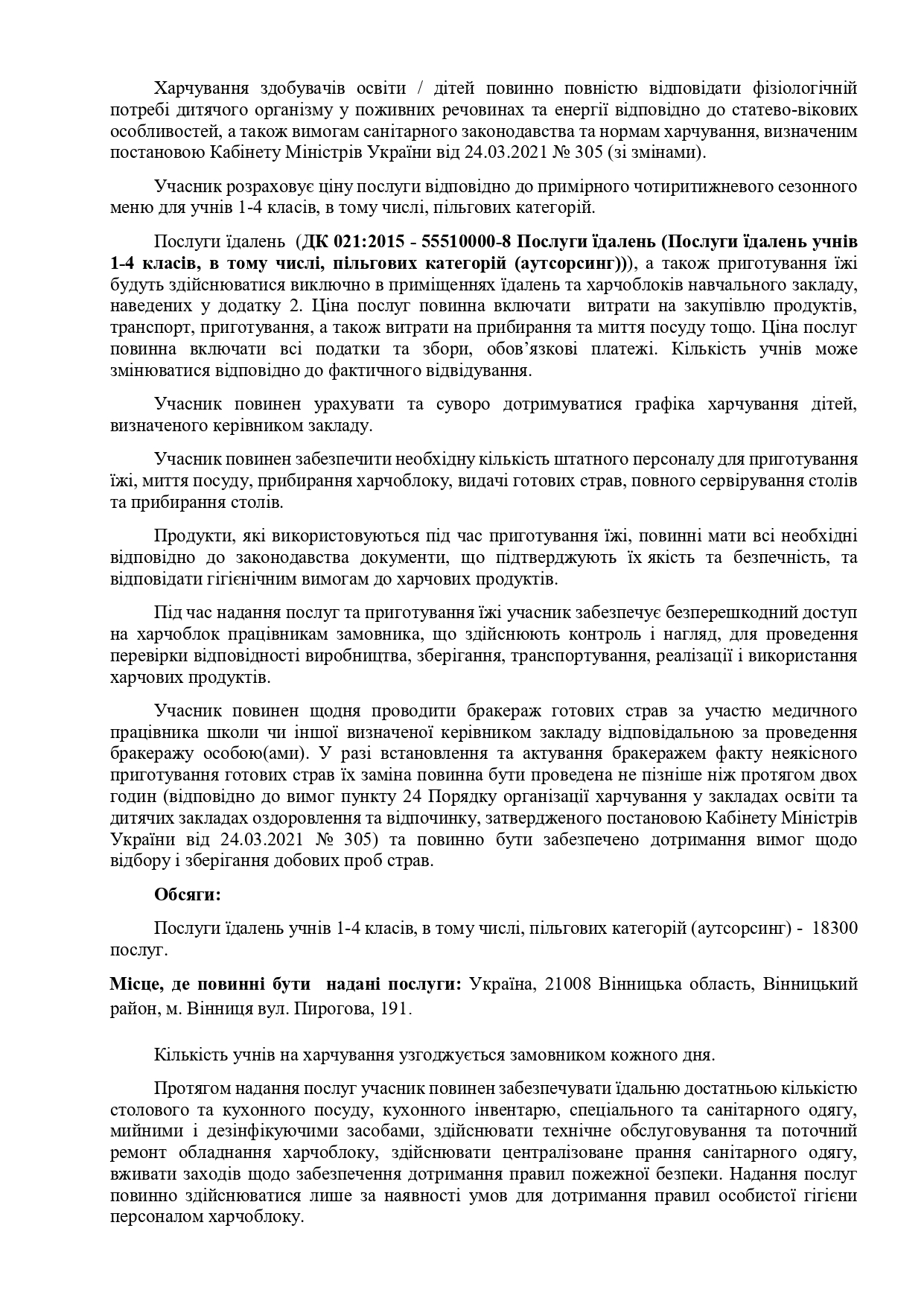 Харчування здобувачів освіти / дітей повинно повністю відповідати фізіологічній потребі дитячого організму у поживних речовинах та енергії відповідно до статево-вікових особливостей, а також вимогам санітарного законодавства та нормам харчування, визначеним постановою Кабінету Міністрів України від 24.03.2021 № 305 (зі змінами).

Учасник розраховує ціну послуги відповідно до примірного чотиритижневого сезонного меню для учнів 1-4 класів, в тому числі, пільгових категорій.

Послуги їдалень (ДК 021:2015 - 55510000-8 Послуги їдалень (Послуги їдалень учнів 1-4 класів, в тому числі, пільгових категорій (аутсорсинг))), а також приготування їжі будуть здійснюватися виключно в приміщеннях їдалень та харчоблоків навчального закладу, наведених у додатку 2. Ціна послуг повинна включати витрати на закупівлю продуктів, транспорт, приготування, а також витрати на прибирання та миття посуду тощо. Ціна послуг повинна включати всі податки та збори, обов'язкові платежі. Кількість учнів може змінюватися відповідно до фактичного відвідування.

Учасник повинен урахувати та суворо дотримуватися графіка харчування дітей, визначеного керівником закладу.

Учасник повинен забезпечити необхідну кількість штатного персоналу для приготування їжі, миття посуду, прибирання харчоблоку, видачі готових страв, повного сервірування столів та прибирання столів.

Продукти, які використовуються під час приготування їжі, повинні мати всі необхідні відповідно до законодавства документи, що підтверджують їх якість та безпечність, та відповідати гігієнічним вимогам до харчових продуктів.

Під час надання послуг та приготування їжі учасник забезпечує безперешкодний доступ на харчоблок працівникам замовника, що здійснюють контроль і нагляд, для проведення перевірки відповідності виробництва, зберігання, транспортування, реалізації і використання харчових продуктів.

Учасник повинен щодня проводити бракераж готових страв за участю медичного працівника школи чи іншої визначеної керівником закладу відповідальною за проведення бракеражу особою(ами). У разі встановлення та актування бракеражем факту неякісного приготування готових страв їх заміна повинна бути проведена не пізніше ніж протягом двох годин (відповідно до вимог пункту 24 Порядку організації харчування у закладах освіти та дитячих закладах оздоровлення та відпочинку, затвердженого постановою Кабінету Міністрів України від 24.03.2021 № 305) та повинно бути забезпечено дотримання вимог щодо відбору і зберігання добових проб страв.

Обсяги:

Послуги їдалень учнів 1-4 класів, в тому числі, пільгових категорій (аутсорсинг) - 18300 послуг.

Місце, де повинні бути надані послуги: Україна, 21008 Вінницька область, Вінницький район, м. Вінниця вул. Пирогова, 191.

Кількість учнів на харчування узгоджується замовником кожного дня.

Протягом надання послуг учасник повинен забезпечувати їдальню достатньою кількістю столового та кухонного посуду, кухонного інвентарю, спеціального та санітарного одягу, мийними і дезінфікуючими засобами, здійснювати технічне обслуговування та поточний ремонт обладнання харчоблоку, здійснювати централізоване прання санітарного одягу, вживати заходів щодо забезпечення дотримання правил пожежної безпеки. Надання послуг повинно здійснюватися лише за наявності умов для дотримання правил особистої гігієни персоналом харчоблоку.